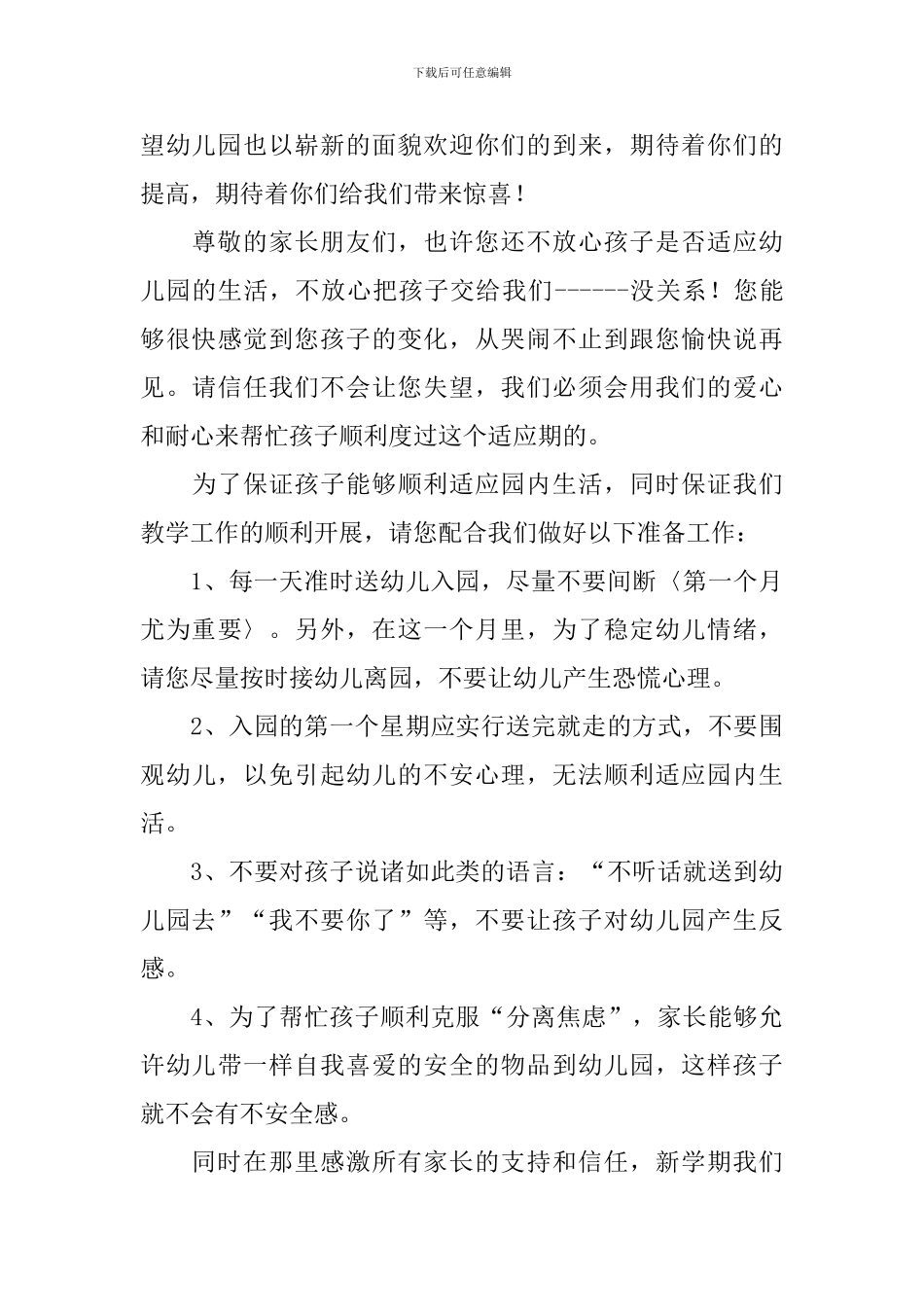 下载后可任意编辑

望幼儿园也以崭新的面貌欢迎你们的到来，期待着你们的提高，期待着你们给我们带来惊喜！

尊敬的家长朋友们，也许您还不放心孩子是否适应幼儿园的生活，不放心把孩子交给我们------没关系！您能够很快感觉到您孩子的变化，从哭闹不止到跟您愉快说再见。请信任我们不会让您失望，我们必须会用我们的爱心和耐心来帮忙孩子顺利度过这个适应期的。

为了保证孩子能够顺利适应园内生活，同时保证我们教学工作的顺利开展，请您配合我们做好以下准备工作：

1、每一天准时送幼儿入园，尽量不要间断〈第一个月尤为重要〉。另外，在这一个月里，为了稳定幼儿情绪，请您尽量按时接幼儿离园，不要让幼儿产生恐慌心理。

2、入园的第一个星期应实行送完就走的方式，不要围观幼儿，以免引起幼儿的不安心理，无法顺利适应园内生活。

3、不要对孩子说诸如此类的语言：“不听话就送到幼儿园去”“我不要你了”等，不要让孩子对幼儿园产生反感。

4、为了帮忙孩子顺利克服“分离焦虑”，家长能够允许幼儿带一样自我喜爱的安全的物品到幼儿园，这样孩子就不会有不安全感。

同时在那里感激所有家长的支持和信任，新学期我们